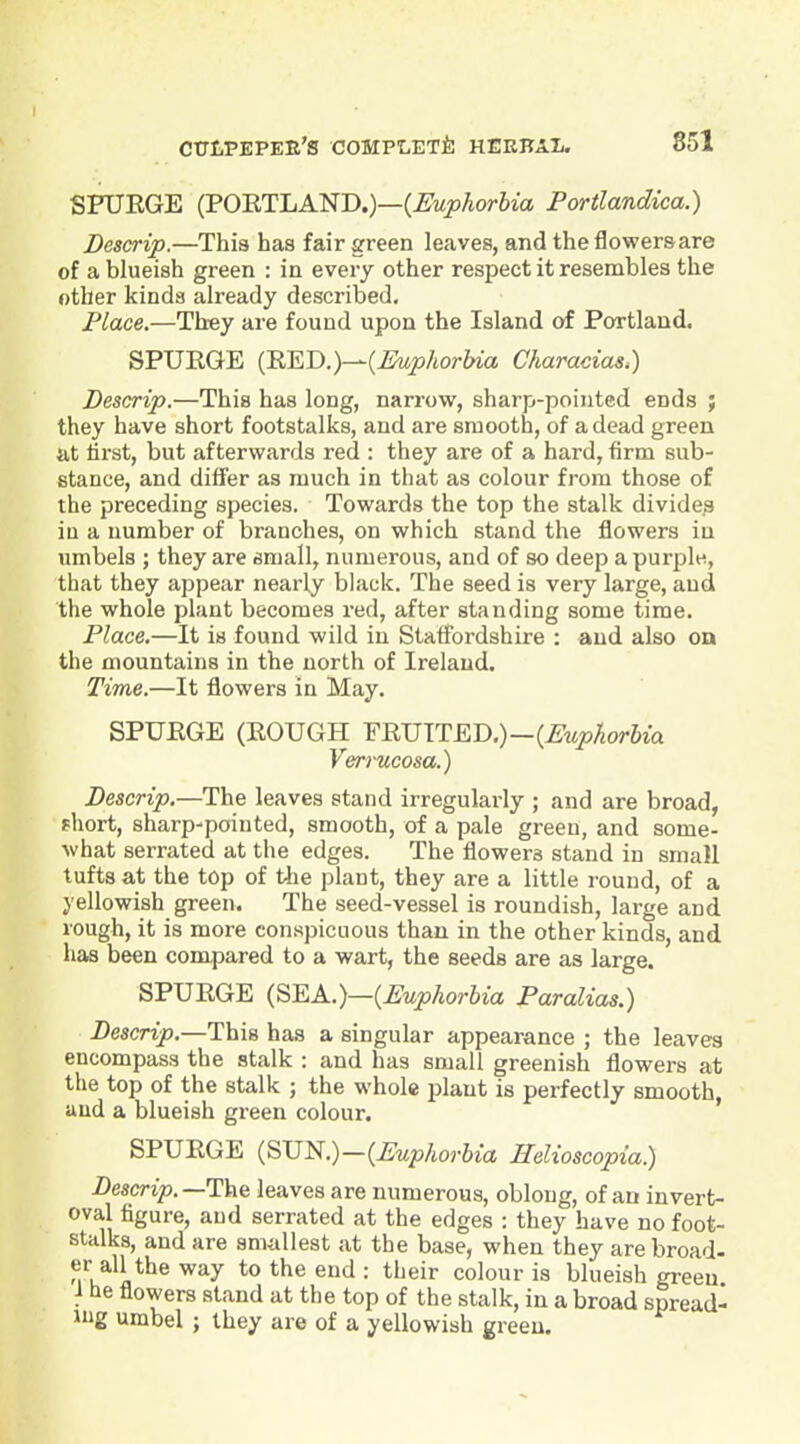 CULPEPER'S COMPLETE HERBAL. 351

SPURGE (PORTLAND.)—(Euphorbia Portlandica.)

Descrip.—This has fair green leaves, and the flowers are of a blueish green : in every other respect it resembles the other kinds already described.

Place.—They are found upon the Island of Portland.

SPURGE (RED.)—(Euphorbia Characias.)

Descrip.—This has long, narrow, sharp-pointed ends ; they have short footstalks, and are smooth, of a dead green at first, but afterwards red : they are of a hard, firm substance, and differ as much in that as colour from those of the preceding species. Towards the top the stalk divides in a number of branches, on which stand the flowers in umbels ; they are small, numerous, and of so deep a purple, that they appear nearly black. The seed is very large, and the whole plant becomes red, after standing some time.

Place.—It is found wild in Staffordshire : and also on the mountains in the north of Ireland.

Time.—It flowers in May.

SPURGE (ROUGH FRUITED.)—(Euphorbia Verrucosa.)

Descrip.—The leaves stand irregularly ; and are broad, short, sharp-pointed, smooth, of a pale green, and somewhat serrated at the edges. The flowers stand in small tufts at the top of the plant, they are a little round, of a yellowish green. The seed-vessel is roundish, large and rough, it is more conspicuous than in the other kinds, and has been compared to a wart, the seeds are as large.

SPURGE (SEA.)—(Euphorbia Paralias.)

Descrip.—This has a singular appearance ; the leaves encompass the stalk : and has small greenish flowers at the top of the stalk ; the whole plant is perfectly smooth, and a blueish green colour.

SPURGE (SUN.)—(Euphorbia Helioscopia.)

Descrip.—The leaves are numerous, oblong, of an invert-oval figure, and serrated at the edges : they have no footstalks, and are smallest at the base, when they are broader all the way to the end : their colour is blueish green. The flowers stand at the top of the stalk, in a broad spreading umbel ; they are of a yellowish green.